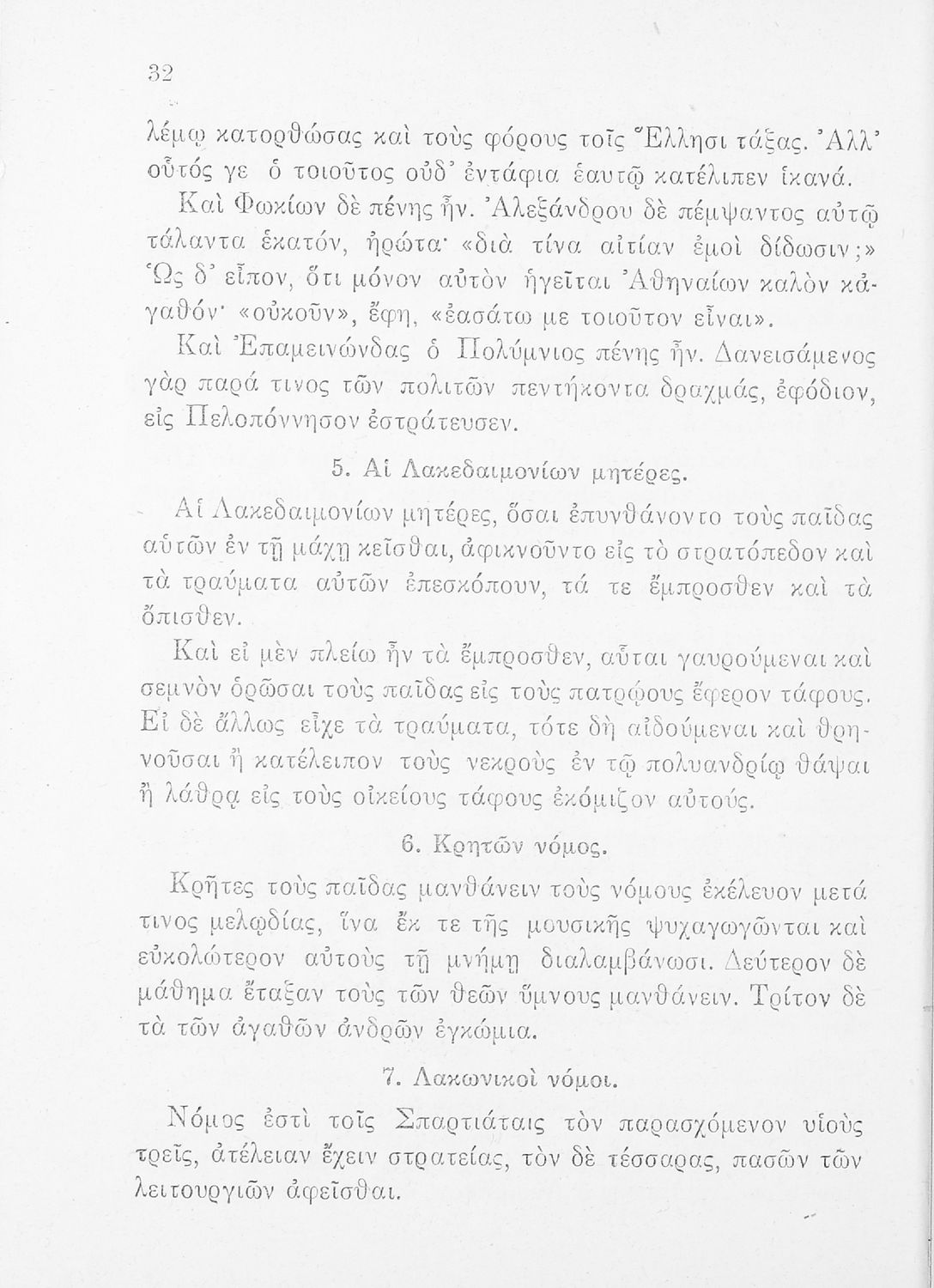 32

λέμῳ κατορθώσας καὶ τοὺς φόρους τοῖς Ἕλλησι τάξας. Ἀλλ' οὗτός γε ὁ τοιοῦτος οὐδ' ἐντάφια ἑαυτῷ κατέλιπεν ἱκανά.

Καὶ Φωκίων δὲ πένης ἦν. Ἀλεξάνδρου δὲ πέμψαντος αὐτῷ τάλαντα ἑκατόν, ἠρώτα· «διὰ τίνα αἰτίαν ἐμοὶ δίδωσιν;» Ὡς δ' εἶπον, ὅτι μόνον αὐτὸν ἡγεῖται Ἀθηναίων καλὸν κἀγαθόν· «οὐκοῦν», ἔφη, «ἐασάτω με τοιοῦτον εἶναι».

Καὶ Ἐπαμεινώνδας ὁ Πολύμνιος πένης ἦν. Δανεισάμενος γὰρ παρά τινος τῶν πολιτῶν πεντήκοντα δραχμάς, ἐφόδιον, εἰς Πελοπόννησον ἐστράτευσεν.

5. Αἱ Λακεδαιμονίων μητέρες.

Αἱ Λακεδαιμονίων μητέρες, ὅσαι ἐπυνθάνοντο τοὺς παῖδας αὐτῶν ἐν τῇ μάχῃ κεῖσθαι, ἀφικνοῦντο εἰς τὸ στρατόπεδον καὶ τὰ τραύματα αὐτῶν ἐπεσκόπουν, τά τε ἔμπροσθεν καὶ τὰ ὄπισθεν.

Καὶ εἰ μὲν πλείω ἦν τὰ ἔμπροσθεν, αὗται γαυρούμεναι καὶ σεμνὸν ὁρῶσαι τοὺς παῖδας εἰς τοὺς πατρῴους ἔφερον τάφους. Εἰ δὲ ἄλλως εἶχε τὰ τραύματα, τότε δὴ αἰδούμεναι καὶ θρηνοῦσαι ἢ κατέλειπον τοὺς νεκροὺς ἐν τῷ πολυανδρίῳ θάψαι ἢ λάθρᾳ εἰς τοὺς οἰκείους τάφους ἐκόμιζον αὐτούς.

6. Κρητῶν νόμος.

Κρῆτες τοὺς παῖδας μανθάνειν τοὺς νόμους ἐκέλευον μετά τινος μελῳδίας, ἵνα ἔκ τε τῆς μουσικῆς ψυχαγωγῶνται καὶ εὐκολώτερον αὐτοὺς τῇ μνήμῃ διαλαμβάνωσι. Δεύτερον δὲ μάθημα ἔταξαν τοὺς τῶν θεῶν ὕμνους μανθάνειν. Τρίτον δὲ τὰ τῶν ἀγαθῶν ἀνδρῶν ἐγκώμια.

7. Λακωνικοὶ νόμοι.

Νόμος ἐστὶ τοῖς Σπαρτιάταις τὸν παρασχόμενον υἱοὺς τρεῖς, ἀτέλειαν ἔχειν στρατείας, τὸν δὲ τέσσαρας, πασῶν τῶν λειτουργιῶν ἀφεῖσθαι.